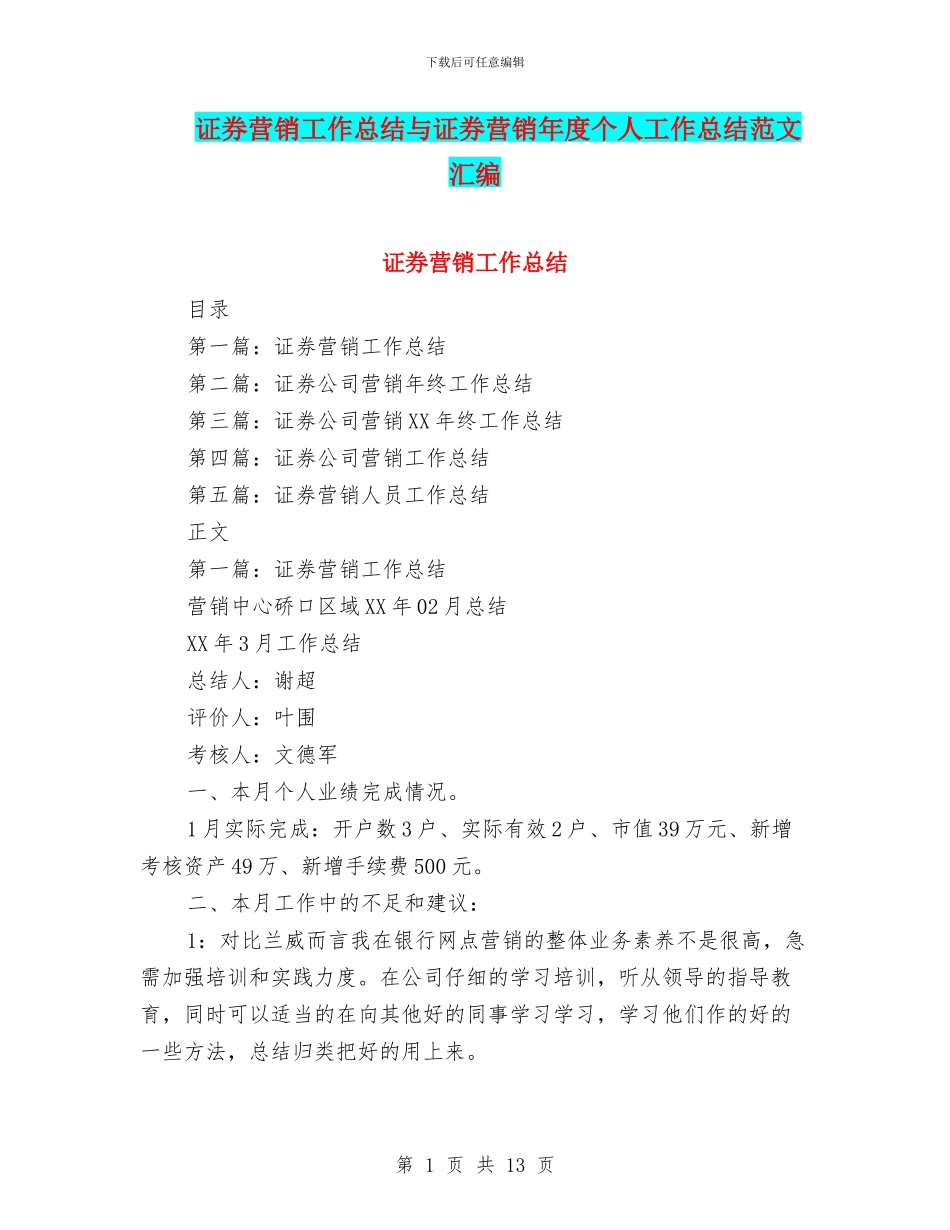 下载后可任意编辑

证券营销工作总结与证券营销年度个人工作总结范文汇编

证券营销工作总结

目录

第一篇：证券营销工作总结

第二篇：证券公司营销年终工作总结

第三篇：证券公司营销XX年终工作总结

第四篇：证券公司营销工作总结

第五篇：证券营销人员工作总结

正文

第一篇：证券营销工作总结

营销中心硚口区域XX年02月总结

XX年3月工作总结

总结人：谢超

评价人：叶围

考核人：文德军

一、本月个人业绩完成情况。

1月实际完成：开户数3户、实际有效2户、市值39万元、新增考核资产49万、新增手续费500元。

二、本月工作中的不足和建议：

1：对比兰威而言我在银行网点营销的整体业务素养不是很高，急需加强培训和实践力度。在公司仔细的学习培训，听从领导的指导教育，同时可以适当的在向其他好的同事学习学习，学习他们作的好的一些方法，总结归类把好的用上来。

第 1 页 共 13 页